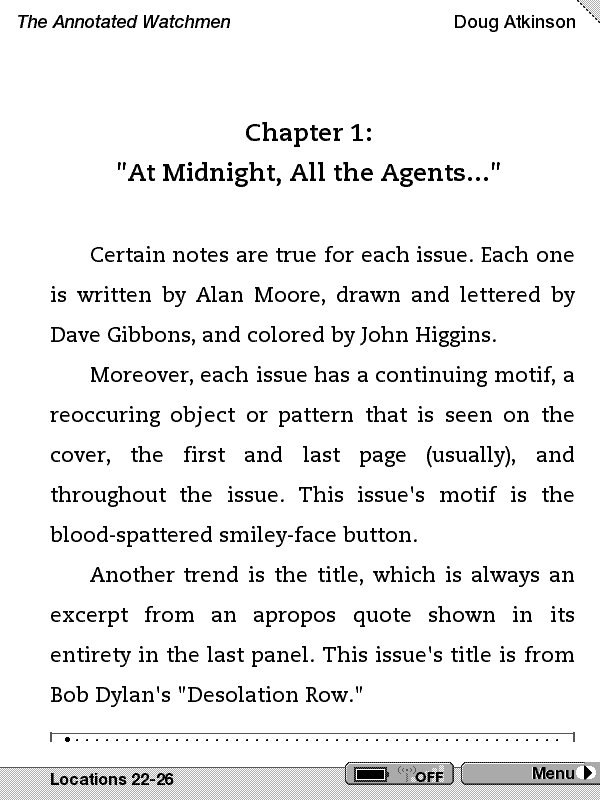 The Annotated Watchmen

Doug Atkinson

Chapter 1:
"At Midnight, All the Agents..."

Certain notes are true for each issue. Each one is written by Alan Moore, drawn and lettered by Dave Gibbons, and colored by John Higgins.

Moreover, each issue has a continuing motif, a reoccuring object or pattern that is seen on the cover, the first and last page (usually), and throughout the issue. This issue's motif is the blood-spattered smiley-face button.

Another trend is the title, which is always an excerpt from an apropos quote shown in its entirety in the last panel. This issue's title is from Bob Dylan's "Desolation Row."

Locations 22-26

OFF

Menu